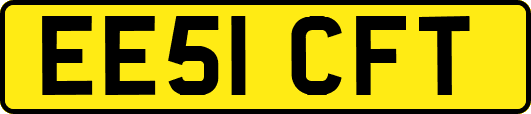 EE51 CFT